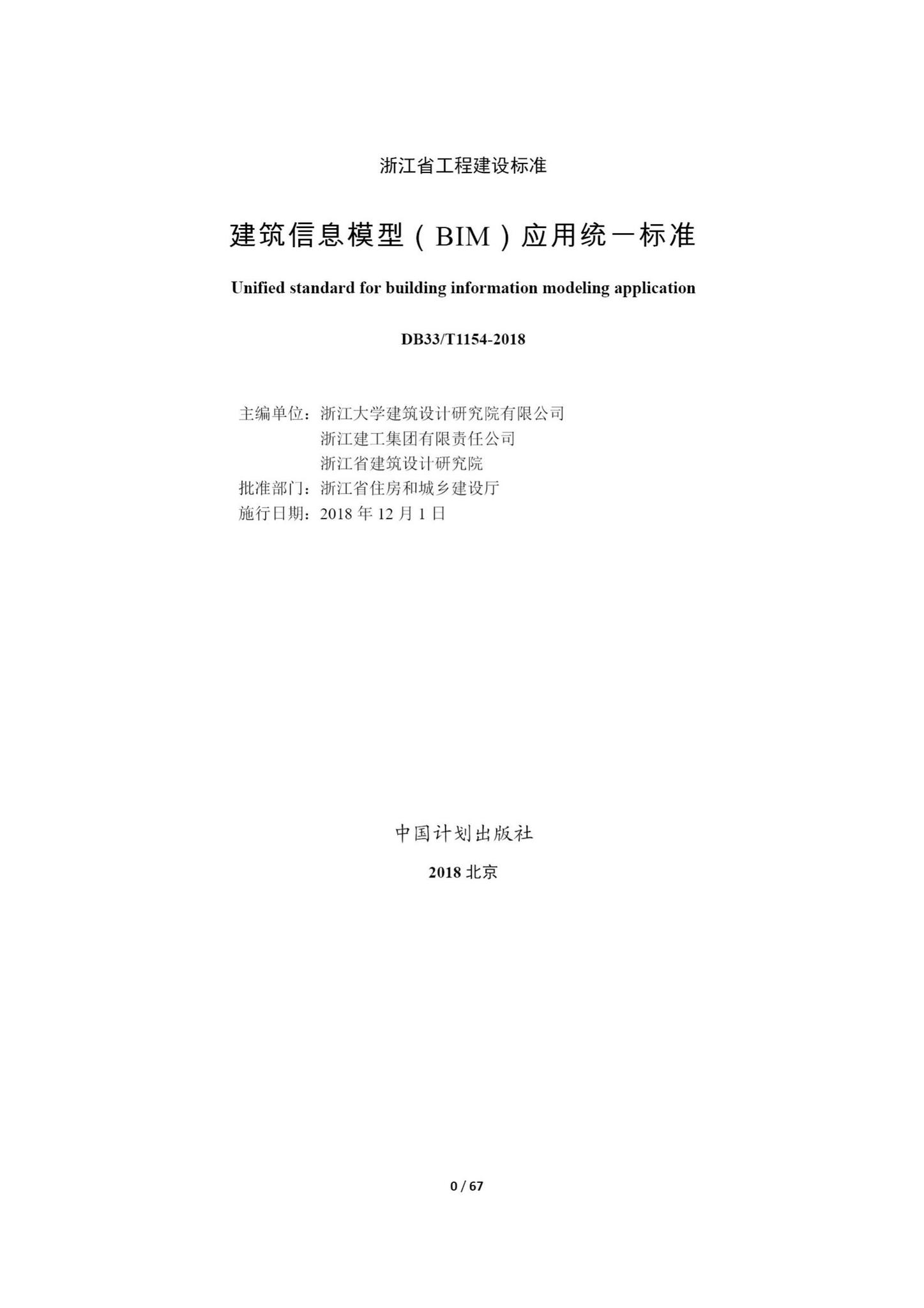 浙江省工程建设标准

建筑信息模型（BIM）应用统一标准

Unified standard for building information modeling application

DB33/T1154-2018

主编单位：浙江大学建筑设计研究院有限公司
浙江建工集团有限责任公司
浙江省建筑设计研究院
批准部门：浙江省住房和城乡建设厅
施行日期：2018 年 12 月 1 日

中国计划出版社

2018 北京

0 / 67